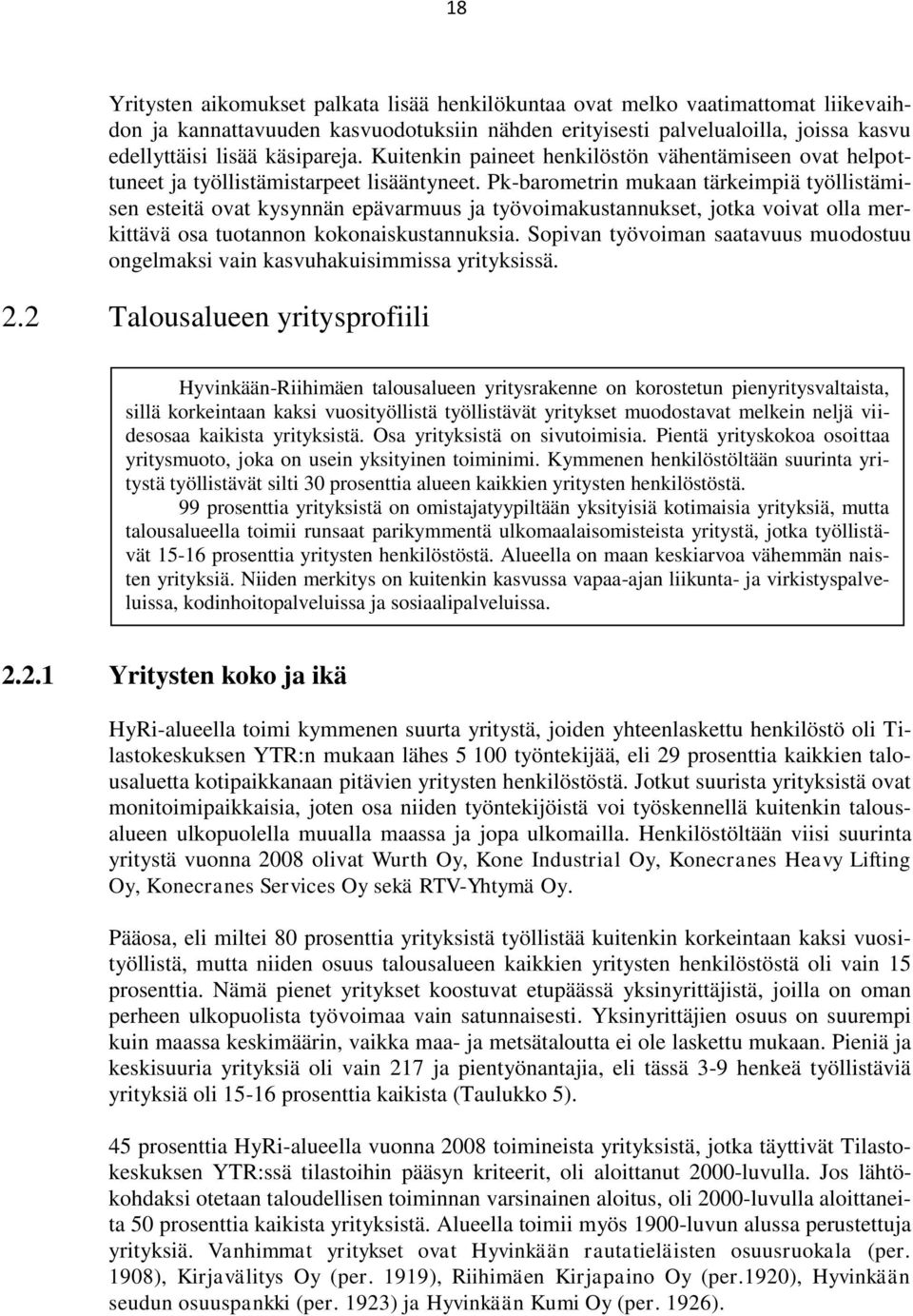 18

Yritysten aikomukset palkata lisää henkilökuntaa ovat melko vaatimattomat liikevaihdon ja kannattavuuden kasvuodotuksiin nähden erityisesti palvelualoilla, joissa kasvu edellyttäisi lisää käsipareja. Kuitenkin paineet henkilöstön vähentämiseen ovat helpottuneet ja työllistämistarpeet lisääntyneet. Pk-barometrin mukaan tärkeimpiä työllistämisen esteitä ovat kysynnän epävarmuus ja työvoimakustannukset, jotka voivat olla merkittävä osa tuotannon kokonaiskustannuksia. Sopivan työvoiman saatavuus muodostuu ongelmaksi vain kasvuhakuisimmissa yrityksissä.

2.2 Talousalueen yritysprofiili

Hyvinkään-Riihimäen talousalueen yritysrakenne on korostetun pienyritysvaltaista, sillä korkeintaan kaksi vuosityöllistä työllistävät yritykset muodostavat melkein neljä viidesosaa kaikista yrityksistä. Osa yrityksistä on sivutoimisia. Pientä yrityskokoa osoittaa yritysmuoto, joka on usein yksityinen toiminimi. Kymmenen henkilöstöltään suurinta yritystä työllistävät silti 30 prosenttia alueen kaikkien yritysten henkilöstöstä.

99 prosenttia yrityksistä on omistajatyypiltään yksityisiä kotimaisia yrityksiä, mutta talousalueella toimii runsaat parikymmentä ulkomaalaisomisteista yritystä, jotka työllistävät 15-16 prosenttia yritysten henkilöstöstä. Alueella on maan keskiarvoa vähemmän naisten yrityksiä. Niiden merkitys on kuitenkin kasvussa vapaa-ajan liikunta- ja virkistyspalveluissa, kodinhoitopalveluissa ja sosiaalipalveluissa.

2.2.1 Yritysten koko ja ikä

HyRi-alueella toimi kymmenen suurta yritystä, joiden yhteenlaskettu henkilöstö oli Tilastokeskuksen YTR:n mukaan lähes 5 100 työntekijää, eli 29 prosenttia kaikkien talousaluetta kotipaikkanaan pitävien yritysten henkilöstöstä. Jotkut suurista yrityksistä ovat monitoimipaikkaisia, joten osa niiden työntekijöistä voi työskennellä kuitenkin talousalueen ulkopuolella muualla maassa ja jopa ulkomailla. Henkilöstöltään viisi suurinta yritystä vuonna 2008 olivat Wurth Oy, Kone Industrial Oy, Konecranes Heavy Lifting Oy, Konecranes Services Oy sekä RTV-Yhtymä Oy.

Pääosa, eli miltei 80 prosenttia yrityksistä työllistää kuitenkin korkeintaan kaksi vuosityöllistä, mutta niiden osuus talousalueen kaikkien yritysten henkilöstöstä oli vain 15 prosenttia. Nämä pienet yritykset koostuvat etupäässä yksinyrittäjistä, joilla on oman perheen ulkopuolista työvoimaa vain satunnaisesti. Yksinyrittäjien osuus on suurempi kuin maassa keskimäärin, vaikka maa- ja metsätaloutta ei ole laskettu mukaan. Pieniä ja keskisuuria yrityksiä oli vain 217 ja pientyönantajia, eli tässä 3-9 henkeä työllistäviä yrityksiä oli 15-16 prosenttia kaikista (Taulukko 5).

45 prosenttia HyRi-alueella vuonna 2008 toimineista yrityksistä, jotka täyttivät Tilastokeskuksen YTR:ssä tilastoihin pääsyn kriteerit, oli aloittanut 2000-luvulla. Jos lähtökohdaksi otetaan taloudellisen toiminnan varsinainen aloitus, oli 2000-luvulla aloittaneita 50 prosenttia kaikista yrityksistä. Alueella toimii myös 1900-luvun alussa perustettuja yrityksiä. Vanhimmat yritykset ovat Hyvinkään rautatieläisten osuusruokala (per. 1908), Kirjavälitys Oy (per. 1919), Riihimäen Kirjapaino Oy (per.1920), Hyvinkään seudun osuuspankki (per. 1923) ja Hyvinkään Kumi Oy (per. 1926).